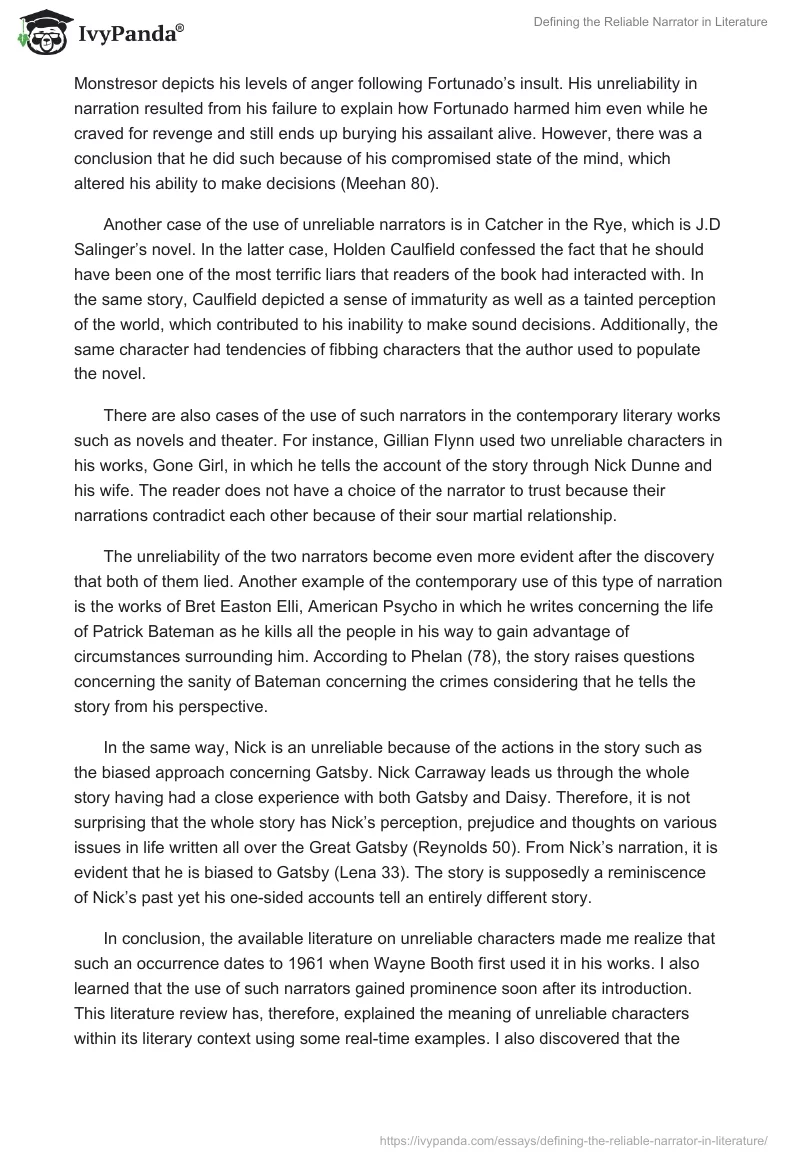 IvyPanda®

Defining the Reliable Narrator in Literature

Monstresor depicts his levels of anger following Fortunado's insult. His unreliability in narration resulted from his failure to explain how Fortunado harmed him even while he craved for revenge and still ends up burying his assailant alive. However, there was a conclusion that he did such because of his compromised state of the mind, which altered his ability to make decisions (Meehan 80).

Another case of the use of unreliable narrators is in Catcher in the Rye, which is J.D Salinger's novel. In the latter case, Holden Caulfield confessed the fact that he should have been one of the most terrific liars that readers of the book had interacted with. In the same story, Caulfield depicted a sense of immaturity as well as a tainted perception of the world, which contributed to his inability to make sound decisions. Additionally, the same character had tendencies of fibbing characters that the author used to populate the novel.

There are also cases of the use of such narrators in the contemporary literary works such as novels and theater. For instance, Gillian Flynn used two unreliable characters in his works, Gone Girl, in which he tells the account of the story through Nick Dunne and his wife. The reader does not have a choice of the narrator to trust because their narrations contradict each other because of their sour martial relationship.

The unreliability of the two narrators become even more evident after the discovery that both of them lied. Another example of the contemporary use of this type of narration is the works of Bret Easton Elli, American Psycho in which he writes concerning the life of Patrick Bateman as he kills all the people in his way to gain advantage of circumstances surrounding him. According to Phelan (78), the story raises questions concerning the sanity of Bateman concerning the crimes considering that he tells the story from his perspective.

In the same way, Nick is an unreliable because of the actions in the story such as the biased approach concerning Gatsby. Nick Carraway leads us through the whole story having had a close experience with both Gatsby and Daisy. Therefore, it is not surprising that the whole story has Nick's perception, prejudice and thoughts on various issues in life written all over the Great Gatsby (Reynolds 50). From Nick's narration, it is evident that he is biased to Gatsby (Lena 33). The story is supposedly a reminiscence of Nick's past yet his one-sided accounts tell an entirely different story.

In conclusion, the available literature on unreliable characters made me realize that such an occurrence dates to 1961 when Wayne Booth first used it in his works. I also learned that the use of such narrators gained prominence soon after its introduction. This literature review has, therefore, explained the meaning of unreliable characters within its literary context using some real-time examples. I also discovered that the

https://ivypanda.com/essays/defining-the-reliable-narrator-in-literature/